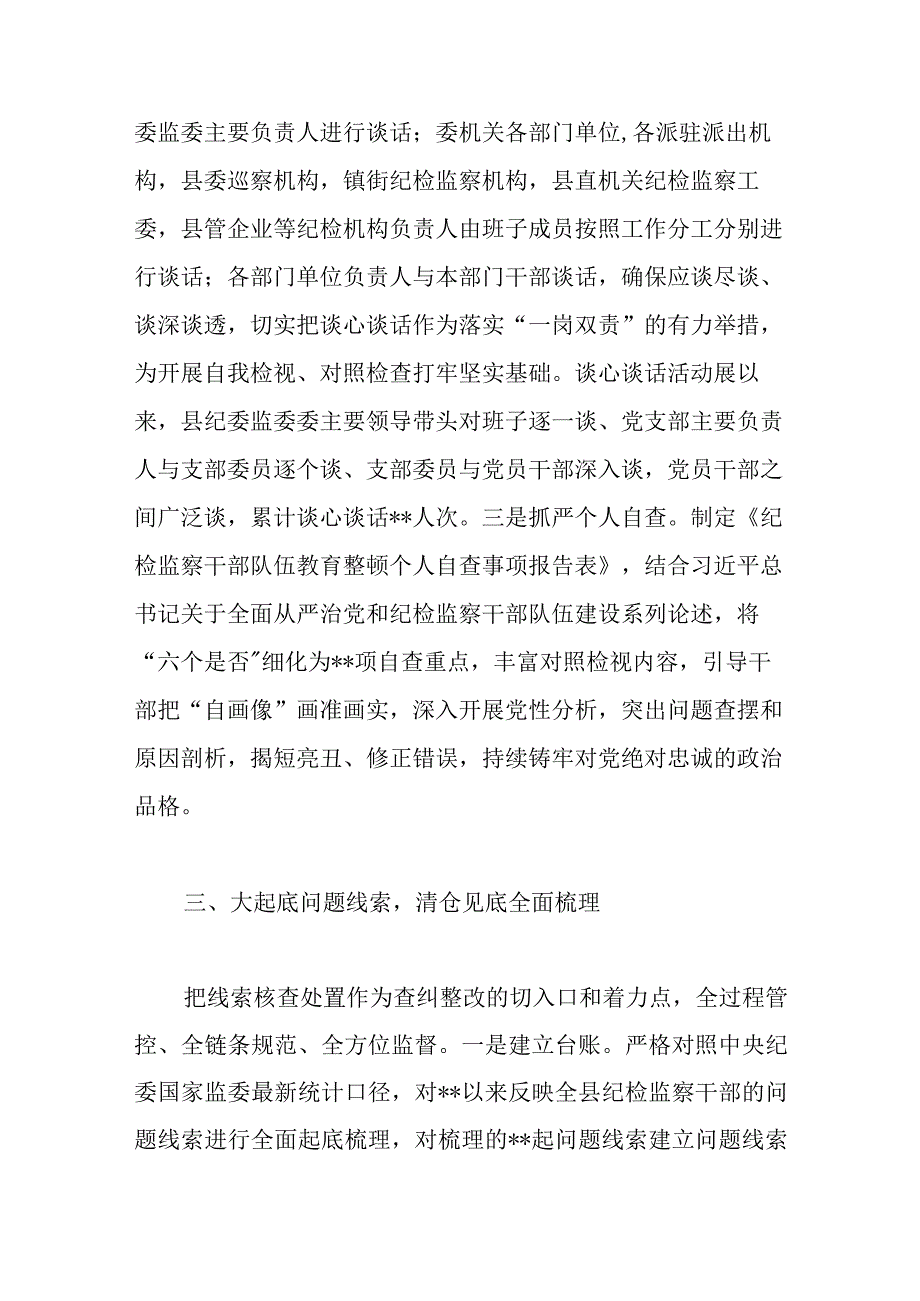 委监委主要负责人进行谈话；委机关各部门单位,各派驻派出机构，县委巡察机构，镇街纪检监察机构，县直机关纪检监察工委，县管企业等纪检机构负责人由班子成员按照工作分工分别进行谈话；各部门单位负责人与本部门干部谈话，确保应谈尽谈、谈深谈透，切实把谈心谈话作为落实“一岗双责”的有力举措，为开展自我检视、对照检查打牢坚实基础。谈心谈话活动展以来，县纪委监委委主要领导带头对班子逐一谈、党支部主要负责人与支部委员逐个谈、支部委员与党员干部深入谈，党员干部之间广泛谈，累计谈心谈话**人次。三是抓严个人自查。制定《纪检监察干部队伍教育整顿个人自查事项报告表》，结合习近平总书记关于全面从严治党和纪检监察干部队伍建设系列论述，将“六个是否"细化为**项自查重点，丰富对照检视内容，引导干部把“自画像”画准画实，深入开展党性分析，突出问题查摆和原因剖析，揭短亮丑、修正错误，持续铸牢对党绝对忠诚的政治品格。

三、大起底问题线索，清仓见底全面梳理

把线索核查处置作为查纠整改的切入口和着力点，全过程管控、全链条规范、全方位监督。一是建立台账。严格对照中央纪委国家监委最新统计口径，对**以来反映全县纪检监察干部的问题线索进行全面起底梳理，对梳理的**起问题线索建立问题线索